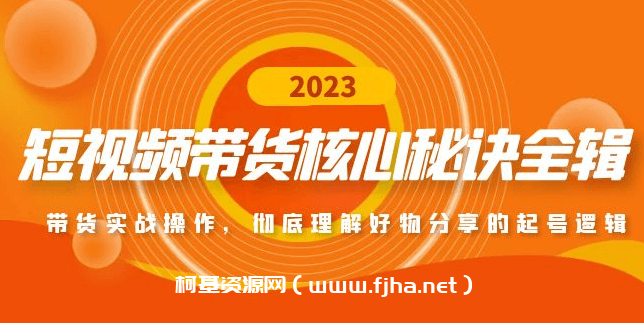 2023

短视频带货核心秘诀全辑

带货实战操作，彻底理解好物分享的起号逻辑

柯基资源网（www.fjha.net）